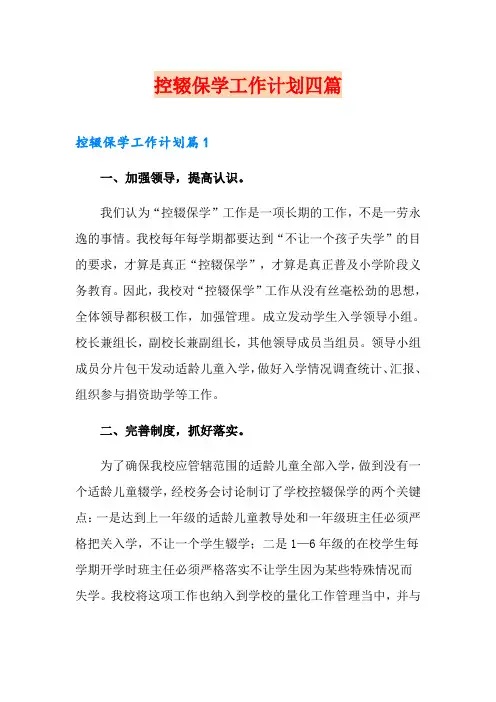 控辍保学工作计划四篇

控辍保学工作计划篇1

一、加强领导，提高认识。

我们认为“控辍保学”工作是一项长期的工作，不是一劳永逸的事情。我校每年每学期都要达到“不让一个孩子失学”的目的要求，才算是真正“控辍保学”，才算是真正普及小学阶段义务教育。因此，我校对“控辍保学”工作从没有丝毫松劲的思想，全体领导都积极工作，加强管理。成立发动学生入学领导小组。校长兼组长，副校长兼副组长，其他领导成员当组员。领导小组成员分片包干发动适龄儿童入学，做好入学情况调查统计、汇报、组织参与捐资助学等工作。

二、完善制度，抓好落实。

为了确保我校应管辖范围的适龄儿童全部入学，做到没有一个适龄儿童辍学，经校务会讨论制订了学校控辍保学的两个关键点：一是达到上一年级的适龄儿童教导处和一年级班主任必须严格把关入学，不让一个学生辍学；二是1—6年级的在校学生每学期开学时班主任必须严格落实不让学生因为某些特殊情况而失学。我校将这项工作也纳入到学校的量化工作管理当中，并与